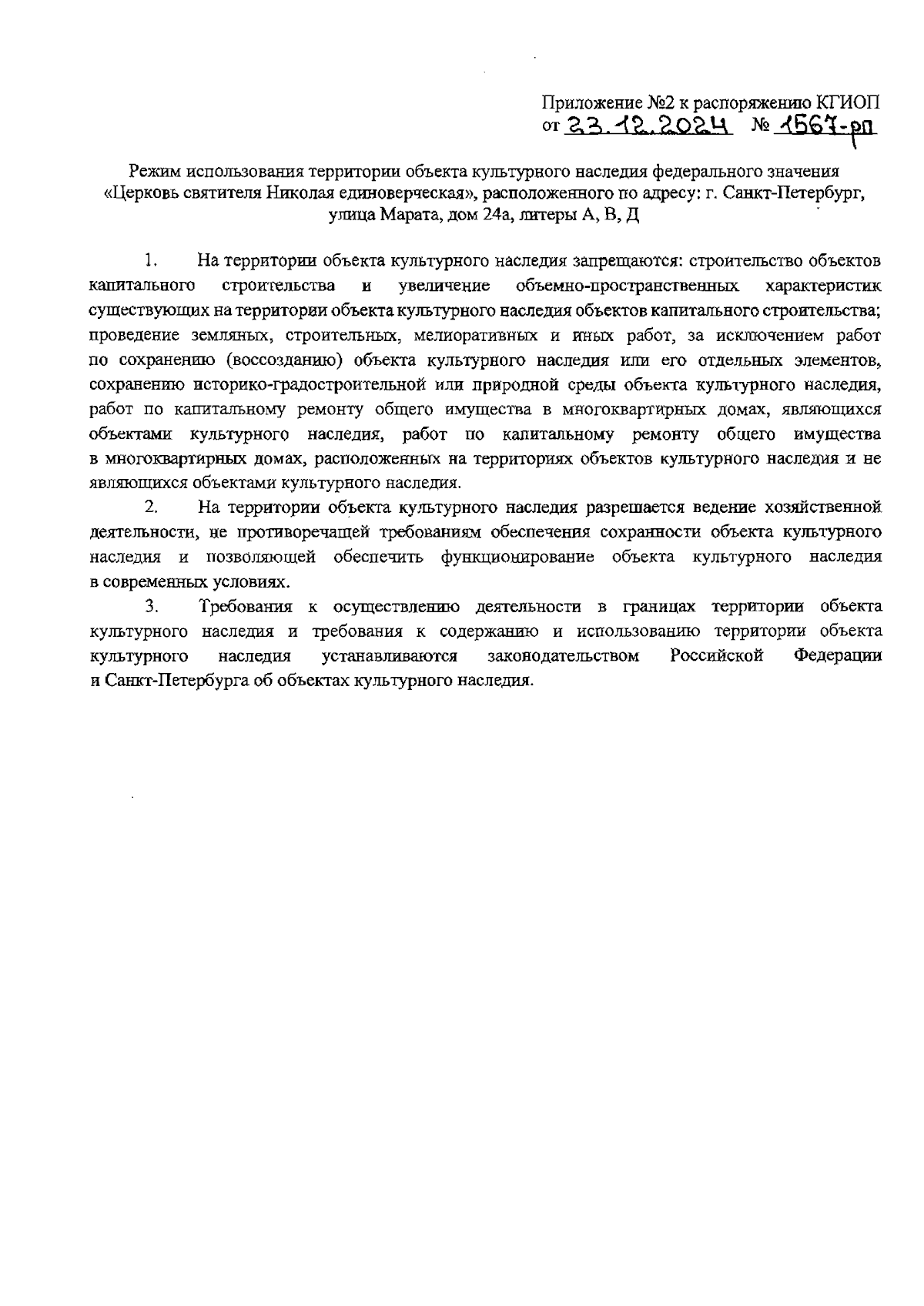 Приложение №2 к распоряжению КГИОП
от 23.12.2024 № 1567-рп

Режим использования территории объекта культурного наследия федерального значения «Церковь святителя Николая единоверческая», расположенного по адресу: г. Санкт-Петербург, улица Марата, дом 24а, литеры А, В, Д

1. На территории объекта культурного наследия запрещаются: строительство объектов капитального строительства и увеличение объемно-пространственных характеристик существующих на территории объекта культурного наследия объектов капитального строительства; проведение земляных, строительных, мелиоративных и иных работ, за исключением работ по сохранению (воссозданию) объекта культурного наследия или его отдельных элементов, сохранению историко-градостроительной или природной среды объекта культурного наследия, работ по капитальному ремонту общего имущества в многоквартирных домах, являющихся объектами культурного наследия, работ по капитальному ремонту общего имущества в многоквартирных домах, расположенных на территориях объектов культурного наследия и не являющихся объектами культурного наследия.

2. На территории объекта культурного наследия разрешается ведение хозяйственной деятельности, не противоречащей требованиям обеспечения сохранности объекта культурного наследия и позволяющей обеспечить функционирование объекта культурного наследия в современных условиях.

3. Требования к осуществлению деятельности в границах территории объекта культурного наследия и требования к содержанию и использованию территории объекта культурного наследия устанавливаются законодательством Российской Федерации и Санкт-Петербурга об объектах культурного наследия.